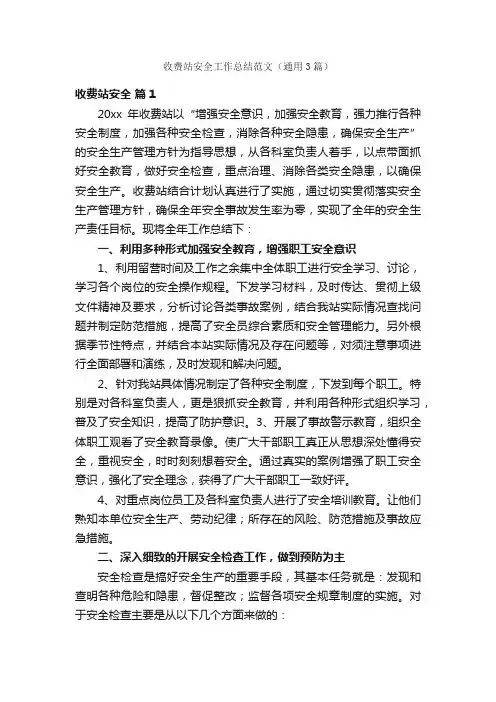 收费站安全工作总结范文（通用3篇）

收费站安全 篇1

20xx 年收费站以“增强安全意识，加强安全教育，强力推行各种安全制度，加强各种安全检查，消除各种安全隐患，确保安全生产”的安全生产管理方针为指导思想，从各科室负责人着手，以点带面抓好安全教育，做好安全检查，重点治理、消除各类安全隐患，以确保安全生产。收费站结合计划认真进行了实施，通过切实贯彻落实安全生产管理方针，确保全年安全事故发生率为零，实现了全年的安全生产责任目标。现将全年工作总结下：

一、利用多种形式加强安全教育，增强职工安全意识

1、利用留营时间及工作之余集中全体职工进行安全学习、讨论，学习各个岗位的安全操作规程。下发学习材料，及时传达、贯彻上级文件精神及要求，分析讨论各类事故案例，结合我站实际情况查找问题并制定防范措施，提高了安全员综合素质和安全管理能力。另外根据季节性特点，并结合本站实际情况及存在问题等，对须注意事项进行全面部署和演练，及时发现和解决问题。

2、针对我站具体情况制定了各种安全制度，下发到每个职工。特别是对各科室负责人，更是狠抓安全教育，并利用各种形式组织学习，普及了安全知识，提高了防护意识。3、开展了事故警示教育，组织全体职工观看了安全教育录像。使广大干部职工真正从思想深处懂得安全，重视安全，时时刻刻想着安全。通过真实的案例增强了职工安全意识，强化了安全理念，获得了广大干部职工一致好评。

4、对重点岗位员工及各科室负责人进行了安全培训教育。让他们熟知本单位安全生产、劳动纪律；所存在的风险、防范措施及事故应急措施。

二、深入细致的开展安全检查工作，做到预防为主

安全检查是搞好安全生产的重要手段，其基本任务就是：发现和查明各种危险和隐患，督促整改；监督各项安全规章制度的实施。对于安全检查主要是从以下几个方面来做的：